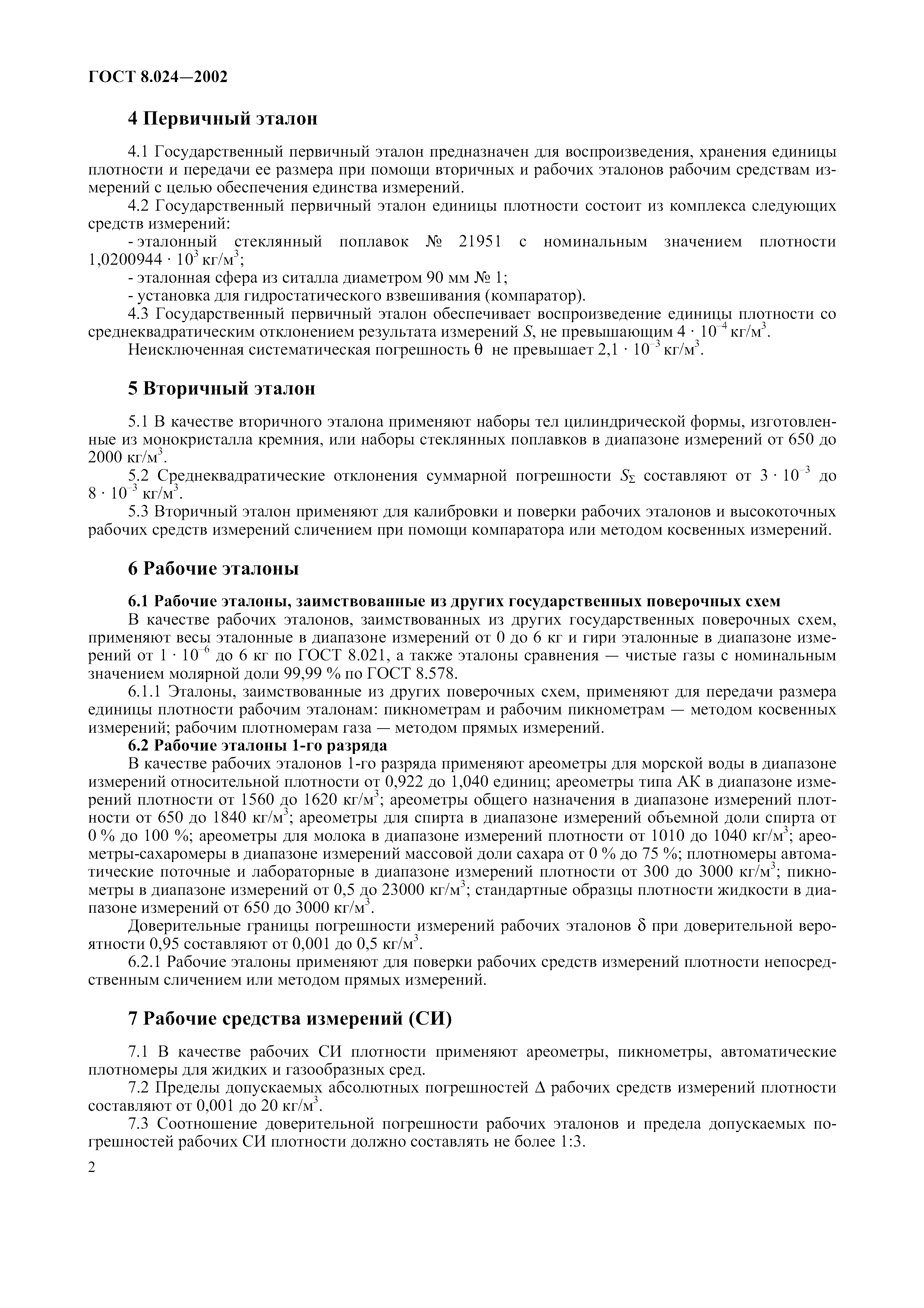 ГОСТ 8.024—2002

4 Первичный эталон

4.1 Государственный первичный эталон предназначен для воспроизведения, хранения единицы плотности и передачи ее размера при помощи вторичных и рабочих эталонов рабочим средствам измерений с целью обеспечения единства измерений.

4.2 Государственный первичный эталон единицы плотности состоит из комплекса следующих средств измерений:

- эталонный стеклянный поплавок № 21951 с номинальным значением плотности $1,0200944 \cdot 10^3$ кг/м$^3$;

- эталонная сфера из ситалла диаметром 90 мм № 1;

- установка для гидростатического взвешивания (компаратор).

4.3 Государственный первичный эталон обеспечивает воспроизведение единицы плотности со среднеквадратическим отклонением результата измерений $S$, не превышающим $4 \cdot 10^{-4}$ кг/м$^3$.

Неисключенная систематическая погрешность $\theta$ не превышает $2,1 \cdot 10^{-3}$ кг/м$^3$.

5 Вторичный эталон

5.1 В качестве вторичного эталона применяют наборы тел цилиндрической формы, изготовленные из монокристалла кремния, или наборы стеклянных поплавков в диапазоне измерений от 650 до 2000 кг/м$^3$.

5.2 Среднеквадратические отклонения суммарной погрешности $S_\Sigma$ составляют от $3 \cdot 10^{-3}$ до $8 \cdot 10^{-3}$ кг/м$^3$.

5.3 Вторичный эталон применяют для калибровки и поверки рабочих эталонов и высокоточных рабочих средств измерений сличением при помощи компаратора или методом косвенных измерений.

6 Рабочие эталоны

6.1 Рабочие эталоны, заимствованные из других государственных поверочных схем

В качестве рабочих эталонов, заимствованных из других государственных поверочных схем, применяют весы эталонные в диапазоне измерений от 0 до 6 кг и гири эталонные в диапазоне измерений от $1 \cdot 10^{-6}$ до 6 кг по ГОСТ 8.021, а также эталоны сравнения — чистые газы с номинальным значением молярной доли 99,99 % по ГОСТ 8.578.

6.1.1 Эталоны, заимствованные из других поверочных схем, применяют для передачи размера единицы плотности рабочим эталонам: пикнометрам и рабочим пикнометрам — методом косвенных измерений; рабочим плотномерам газа — методом прямых измерений.

6.2 Рабочие эталоны 1-го разряда

В качестве рабочих эталонов 1-го разряда применяют ареометры для морской воды в диапазоне измерений относительной плотности от 0,922 до 1,040 единиц; ареометры типа АК в диапазоне измерений плотности от 1560 до 1620 кг/м$^3$; ареометры общего назначения в диапазоне измерений плотности от 650 до 1840 кг/м$^3$; ареометры для спирта в диапазоне измерений объемной доли спирта от 0 % до 100 %; ареометры для молока в диапазоне измерений плотности от 1010 до 1040 кг/м$^3$; ареометры-сахаромеры в диапазоне измерений массовой доли сахара от 0 % до 75 %; плотномеры автоматические поточные и лабораторные в диапазоне измерений плотности от 300 до 3000 кг/м$^3$; пикнометры в диапазоне измерений от 0,5 до 23000 кг/м$^3$; стандартные образцы плотности жидкости в диапазоне измерений от 650 до 3000 кг/м$^3$.

Доверительные границы погрешности измерений рабочих эталонов $\delta$ при доверительной вероятности 0,95 составляют от 0,001 до 0,5 кг/м$^3$.

6.2.1 Рабочие эталоны применяют для поверки рабочих средств измерений плотности непосредственным сличением или методом прямых измерений.

7 Рабочие средства измерений (СИ)

7.1 В качестве рабочих СИ плотности применяют ареометры, пикнометры, автоматические плотномеры для жидких и газообразных сред.

7.2 Пределы допускаемых абсолютных погрешностей $\Delta$ рабочих средств измерений плотности составляют от 0,001 до 20 кг/м$^3$.

7.3 Соотношение доверительной погрешности рабочих эталонов и предела допускаемых погрешностей рабочих СИ плотности должно составлять не более 1:3.

2